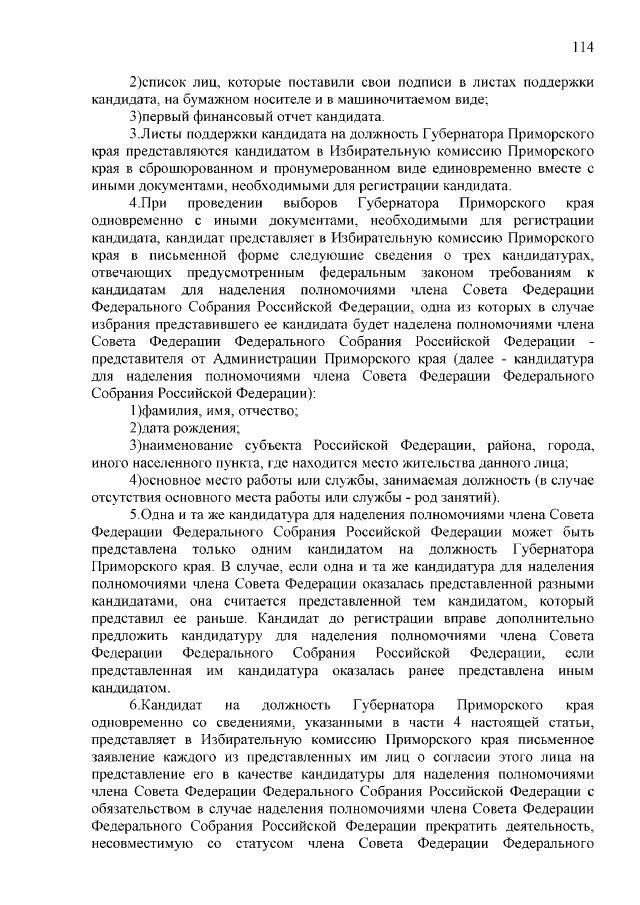 114

2)список лиц, которые поставили свои подписи в листах поддержки кандидата, на бумажном носителе и в машиночитаемом виде;

3)первый финансовый отчет кандидата.

3.Листы поддержки кандидата на должность Губернатора Приморского края представляются кандидатом в Избирательную комиссию Приморского края в сброшюрованном и пронумерованном виде единовременно вместе с иными документами, необходимыми для регистрации кандидата.

4.При проведении выборов Губернатора Приморского края одновременно с иными документами, необходимыми для регистрации кандидата, кандидат представляет в Избирательную комиссию Приморского края в письменной форме следующие сведения о трех кандидатурах, отвечающих предусмотренным федеральным законом требованиям к кандидатам для наделения полномочиями члена Совета Федерации Федерального Собрания Российской Федерации, одна из которых в случае избрания представившего ее кандидата будет наделена полномочиями члена Совета Федерации Федерального Собрания Российской Федерации - представителя от Администрации Приморского края (далее - кандидатура для наделения полномочиями члена Совета Федерации Федерального Собрания Российской Федерации):

1)фамилия, имя, отчество;

2)дата рождения;

3)наименование субъекта Российской Федерации, района, города, иного населенного пункта, где находится место жительства данного лица;

4)основное место работы или службы, занимаемая должность (в случае отсутствия основного места работы или службы - род занятий).

5.Одна и та же кандидатура для наделения полномочиями члена Совета Федерации Федерального Собрания Российской Федерации может быть представлена только одним кандидатом на должность Губернатора Приморского края. В случае, если одна и та же кандидатура для наделения полномочиями члена Совета Федерации оказалась представленной разными кандидатами, она считается представленной тем кандидатом, который представил ее раньше. Кандидат до регистрации вправе дополнительно предложить кандидатуру для наделения полномочиями члена Совета Федерации Федерального Собрания Российской Федерации, если представленная им кандидатура оказалась ранее представлена иным кандидатом.

6.Кандидат на должность Губернатора Приморского края одновременно со сведениями, указанными в части 4 настоящей статьи, представляет в Избирательную комиссию Приморского края письменное заявление каждого из представленных им лиц о согласии этого лица на представление его в качестве кандидатуры для наделения полномочиями члена Совета Федерации Федерального Собрания Российской Федерации с обязательством в случае наделения полномочиями члена Совета Федерации Федерального Собрания Российской Федерации прекратить деятельность, несовместимую со статусом члена Совета Федерации Федерального